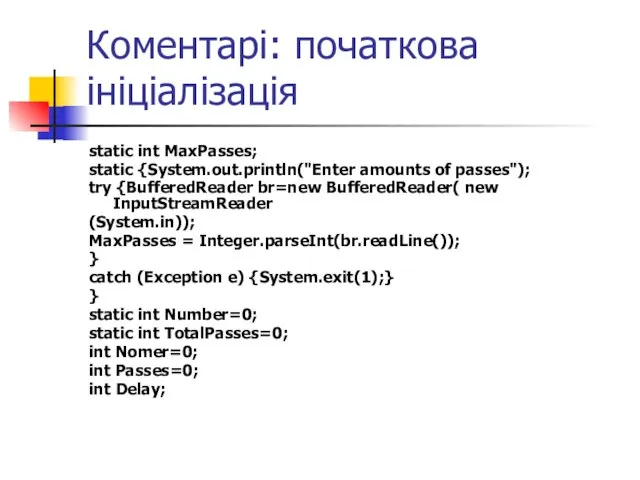 Коментарі: початкова ініціалізація

static int MaxPasses;
static {System.out.println("Enter amounts of passes");
try {BufferedReader br=new BufferedReader( new InputStreamReader
(System.in));
MaxPasses = Integer.parseInt(br.readLine());
}
catch (Exception e) {System.exit(1);}
}
static int Number=0;
static int TotalPasses=0;
int Nomer=0;
int Passes=0;
int Delay;